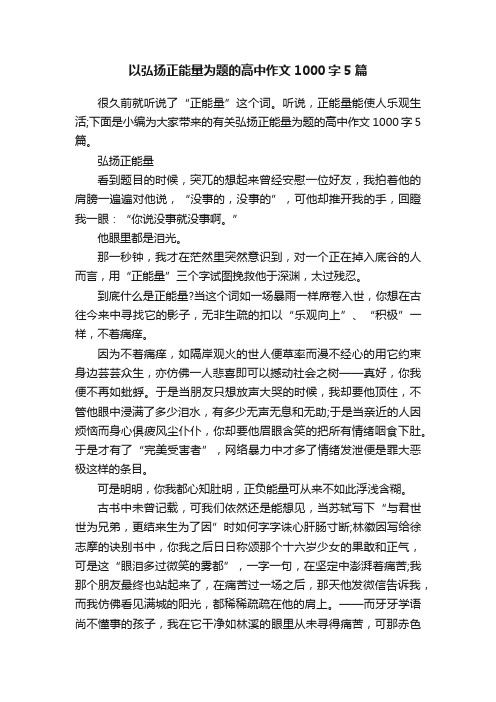 以弘扬正能量为题的高中作文1000字5篇

很久前就听说了“正能量”这个词。听说，正能量能使人乐观生活;下面是小编为大家带来的有关弘扬正能量为题的高中作文1000字5篇。

弘扬正能量

看到题目的时候，突兀的想起来曾经安慰一位好友，我拍着他的肩膀一遍遍对他说，“没事的，没事的”，可他却推开我的手，回瞪我一眼：“你说没事就没事啊。”

他眼里都是泪光。

那一秒钟，我才在茫然里突然意识到，对一个正在掉入底谷的人而言，用“正能量”三个字试图挽救他于深渊，太过残忍。

到底什么是正能量?当这个词如一场暴雨一样席卷入世，你想在古往今来中寻找它的影子，无非生疏的扣以“乐观向上”、“积极”一样，不着痛痒。

因为不着痛痒，如隔岸观火的世人便草率而漫不经心的用它约束身边芸芸众生，亦仿佛一人悲喜即可以撼动社会之树——真好，你我便不再如蚍蜉。于是当朋友只想放声大哭的时候，我却要他顶住，不管他眼中浸满了多少泪水，有多少无声无息和无助;于是当亲近的人因烦恼而身心俱疲风尘仆仆，你却要他眉眼含笑的把所有情绪咽食下肚。于是才有了“完美受害者”，网络暴力中才多了情绪发泄便是罪大恶极这样的条目。

可是明明，你我都心知肚明，正负能量可从来不如此浮浅含糊。

古书中未曾记载，可我们依然还是能想见，当苏轼写下“与君世世为兄弟，更结来生为了因”时如何字字诛心肝肠寸断;林徽因写给徐志摩的诀别书中，你我之后日日称颂那个十六岁少女的果敢和正气，可是这“眼泪多过微笑的雾都”，一字一句，在坚定中澎湃着痛苦;我那个朋友最终也站起来了，在痛苦过一场之后，那天他发微信告诉我，而我仿佛看见满城的阳光，都稀稀疏疏在他的肩上。——而牙牙学语尚不懂事的孩子，我在它干净如林溪的眼里从未寻得痛苦，可那赤色